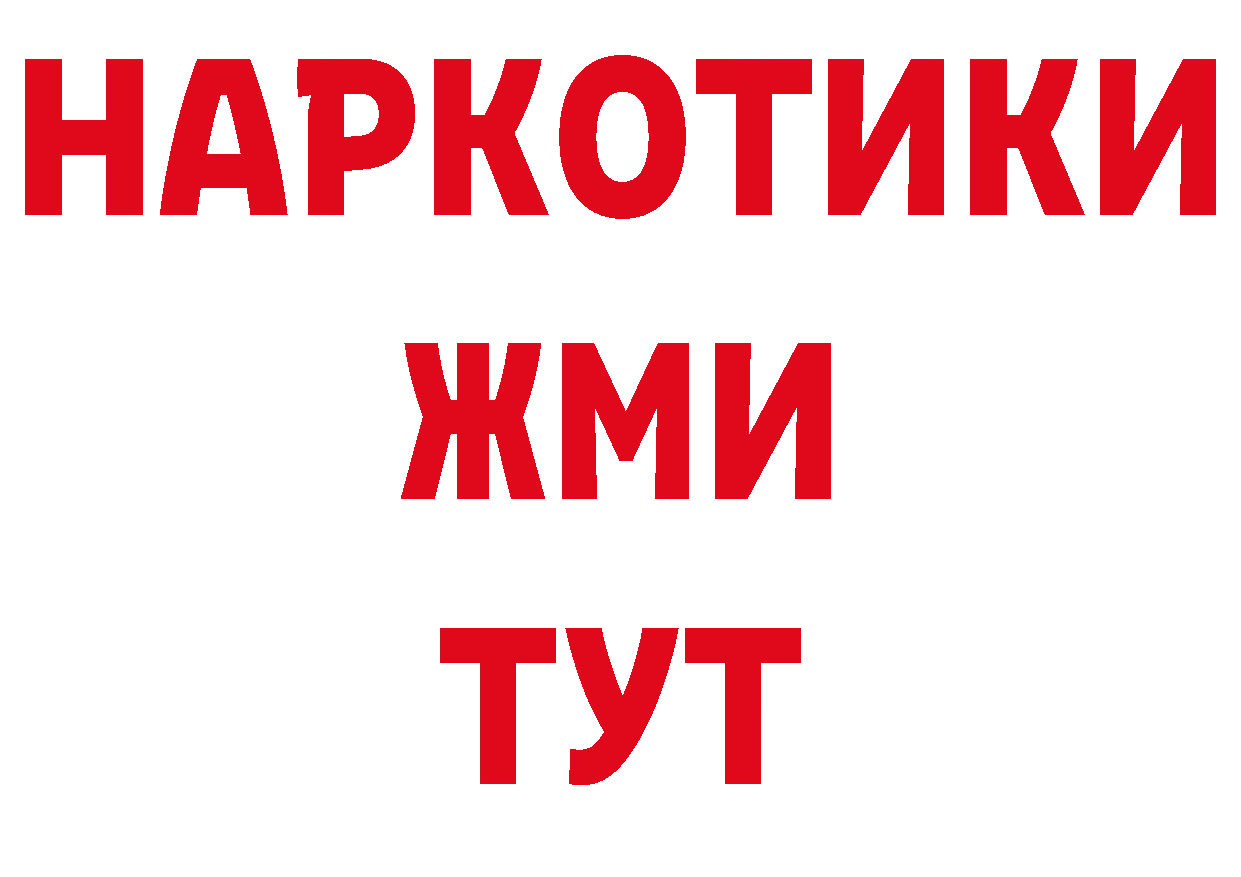 НАРКОТИКИ
ЖМИ
ТУТ